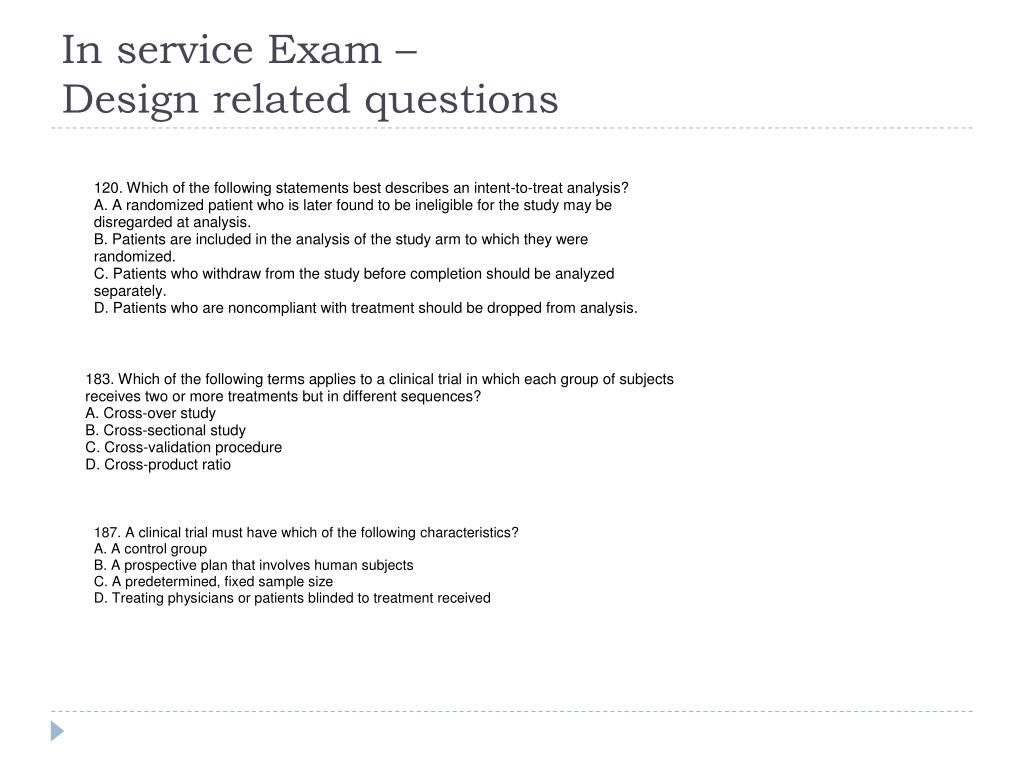 In service Exam –
Design related questions

120. Which of the following statements best describes an intent-to-treat analysis?
A. A randomized patient who is later found to be ineligible for the study may be disregarded at analysis.
B. Patients are included in the analysis of the study arm to which they were randomized.
C. Patients who withdraw from the study before completion should be analyzed separately.
D. Patients who are noncompliant with treatment should be dropped from analysis.

183. Which of the following terms applies to a clinical trial in which each group of subjects receives two or more treatments but in different sequences?
A. Cross-over study
B. Cross-sectional study
C. Cross-validation procedure
D. Cross-product ratio

187. A clinical trial must have which of the following characteristics?
A. A control group
B. A prospective plan that involves human subjects
C. A predetermined, fixed sample size
D. Treating physicians or patients blinded to treatment received